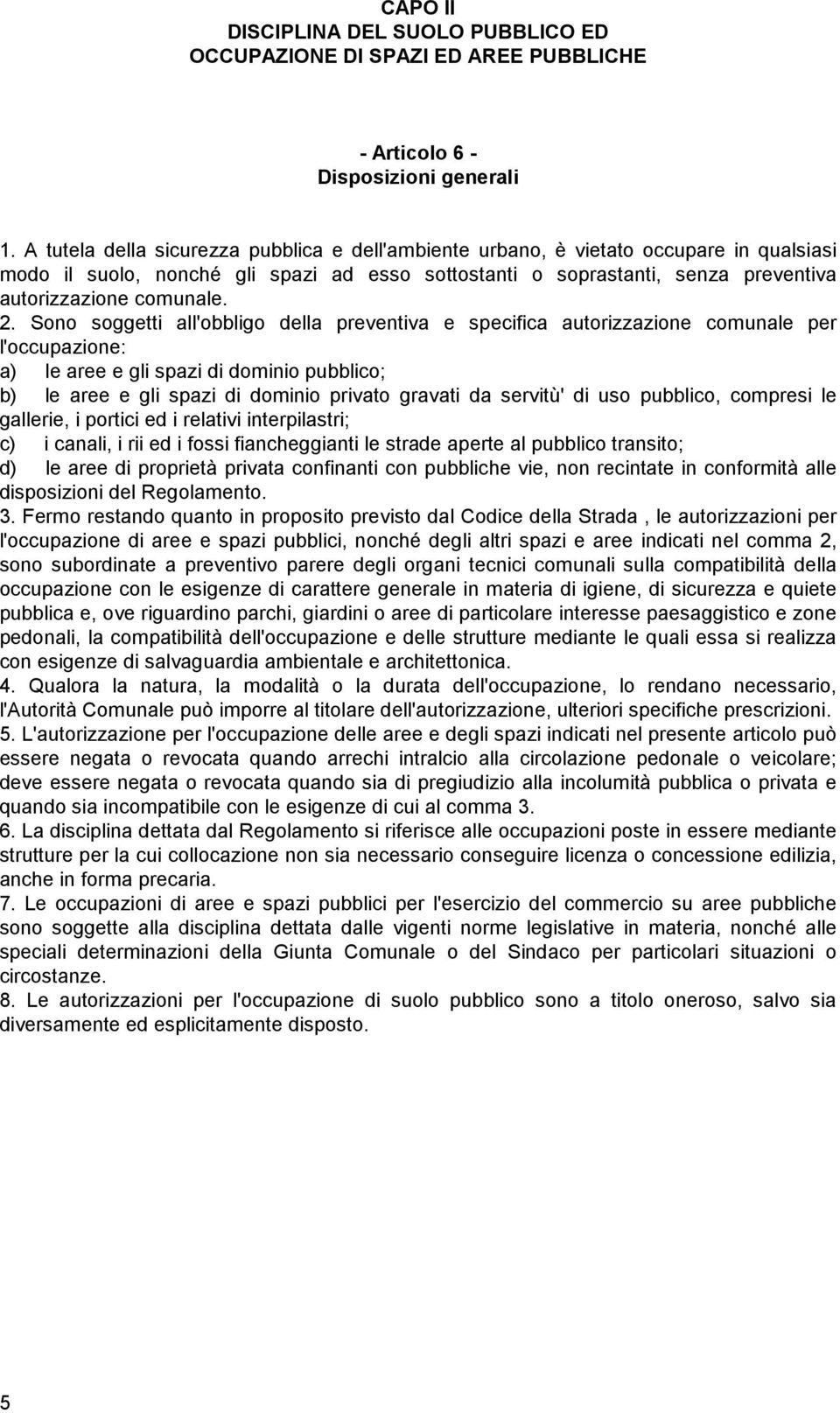 CAPO II
DISCIPLINA DEL SUOLO PUBBLICO ED OCCUPAZIONE DI SPAZI ED AREE PUBBLICHE

- Articolo 6 -
Disposizioni generali

1. A tutela della sicurezza pubblica e dell'ambiente urbano, è vietato occupare in qualsiasi modo il suolo, nonché gli spazi ad esso sottostanti o soprastanti, senza preventiva autorizzazione comunale.
2. Sono soggetti all'obbligo della preventiva e specifica autorizzazione comunale per l'occupazione:
a) le aree e gli spazi di dominio pubblico;
b) le aree e gli spazi di dominio privato gravati da servitù' di uso pubblico, compresi le gallerie, i portici ed i relativi interpilastri;
c) i canali, i rii ed i fossi fiancheggianti le strade aperte al pubblico transito;
d) le aree di proprietà privata confinanti con pubbliche vie, non recintate in conformità alle disposizioni del Regolamento.
3. Fermo restando quanto in proposito previsto dal Codice della Strada , le autorizzazioni per l'occupazione di aree e spazi pubblici, nonché degli altri spazi e aree indicati nel comma 2, sono subordinate a preventivo parere degli organi tecnici comunali sulla compatibilità della occupazione con le esigenze di carattere generale in materia di igiene, di sicurezza e quiete pubblica e, ove riguardino parchi, giardini o aree di particolare interesse paesaggistico e zone pedonali, la compatibilità dell'occupazione e delle strutture mediante le quali essa si realizza con esigenze di salvaguardia ambientale e architettonica.
4. Qualora la natura, la modalità o la durata dell'occupazione, lo rendano necessario, l'Autorità Comunale può imporre al titolare dell'autorizzazione, ulteriori specifiche prescrizioni.
5. L'autorizzazione per l'occupazione delle aree e degli spazi indicati nel presente articolo può essere negata o revocata quando arrechi intralcio alla circolazione pedonale o veicolare; deve essere negata o revocata quando sia di pregiudizio alla incolumità pubblica o privata e quando sia incompatibile con le esigenze di cui al comma 3.
6. La disciplina dettata dal Regolamento si riferisce alle occupazioni poste in essere mediante strutture per la cui collocazione non sia necessario conseguire licenza o concessione edilizia, anche in forma precaria.
7. Le occupazioni di aree e spazi pubblici per l'esercizio del commercio su aree pubbliche sono soggette alla disciplina dettata dalle vigenti norme legislative in materia, nonché alle speciali determinazioni della Giunta Comunale o del Sindaco per particolari situazioni o circostanze.
8. Le autorizzazioni per l'occupazione di suolo pubblico sono a titolo oneroso, salvo sia diversamente ed esplicitamente disposto.

5